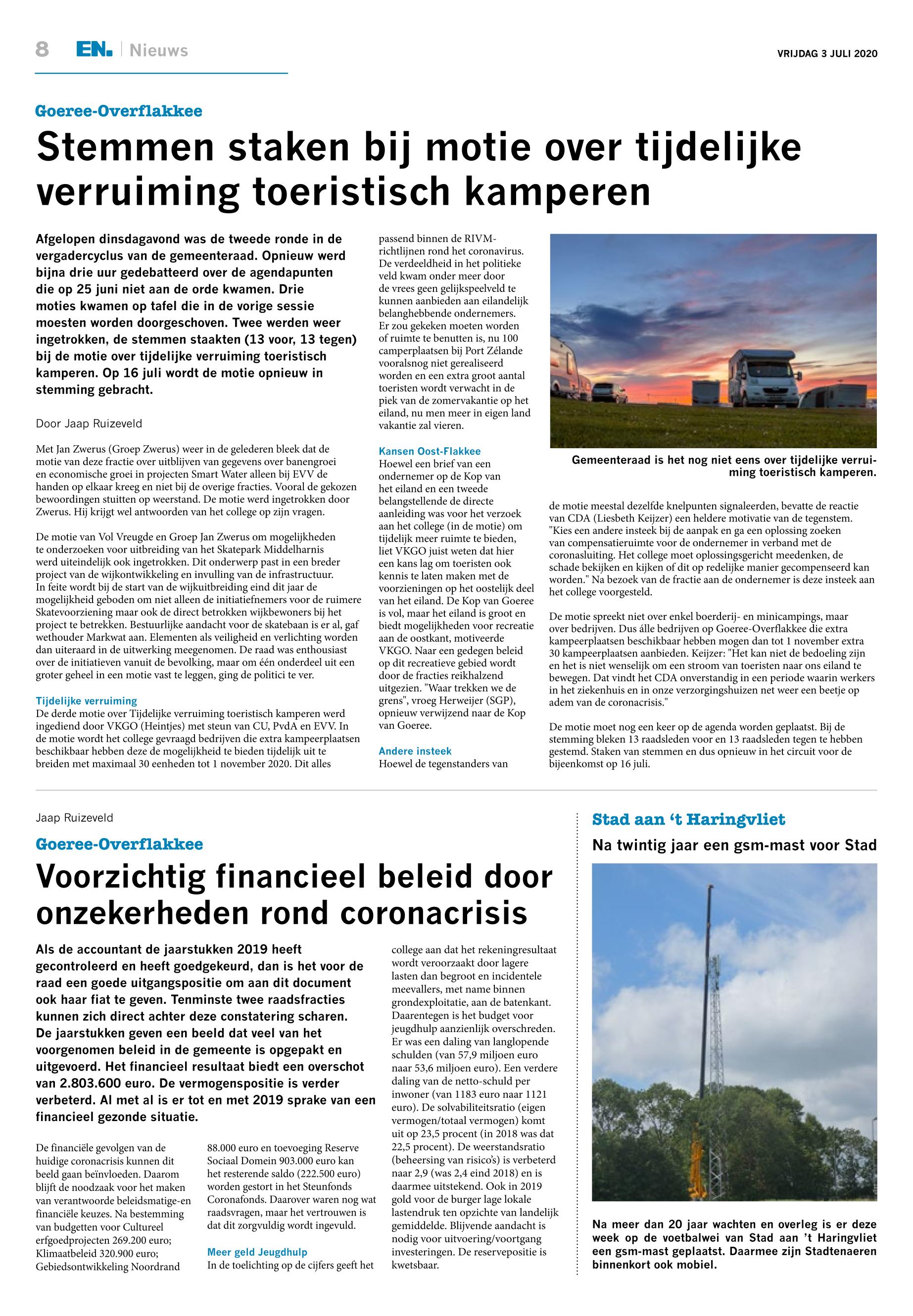 8 EN. | Nieuws

VRIJDAG 3 JULI 2020

Goeree-Overflakkee

Stemmen staken bij motie over tijdelijke verruiming toeristisch kamperen

Afgelopen dinsdagavond was de tweede ronde in de vergadercyclus van de gemeenteraad. Opnieuw werd bijna drie uur gedebatteerd over de agendapunten die op 25 juni niet aan de orde kwamen. Drie moties kwamen op tafel die in de vorige sessie moesten worden doorgeschoven. Twee werden weer ingetrokken, de stemmen staakten (13 voor, 13 tegen) bij de motie over tijdelijke verruiming toeristisch kamperen. Op 16 juli wordt de motie opnieuw in stemming gebracht.

Door Jaap Ruizeveld

Met Jan Zwerus (Groep Zwerus) weer in de gelederen bleek dat de motie van deze fractie over uitblijven van gegevens over banengroei en economische groei in projecten Smart Water alleen bij EVV de handen op elkaar kreeg en niet bij de overige fracties. Vooral de gekozen bewoordingen stuitten op weerstand. De motie werd ingetrokken door Zwerus. Hij krijgt wel antwoorden van het college op zijn vragen.

De motie van Vol Vreugde en Groep Jan Zwerus om mogelijkheden te onderzoeken voor uitbreiding van het Skatepark Middelharnis werd uiteindelijk ook ingetrokken. Dit onderwerp past in een breder project van de wijkontwikkeling en invulling van de infrastructuur. In feite wordt bij de start van de wijkuitbreiding eind dit jaar de mogelijkheid geboden om niet alleen de initiatiefnemers voor de ruimere Skatevoorziening maar ook de direct betrokken wijkbewoners bij het project te betrekken. Bestuurlijke aandacht voor de skatebaan is er al, gaf wethouder Markwat aan. Elementen als veiligheid en verlichting worden dan uiteraard in de uitwerking meegenomen. De raad was enthousiast over de initiatieven vanuit de bevolking, maar om één onderdeel uit een groter geheel in een motie vast te leggen, ging de politici te ver.

Tijdelijke verruiming
De derde motie over Tijdelijke verruiming toeristisch kamperen werd ingediend door VKGO (Heintjes) met steun van CU, PvdA en EVV. In de motie wordt het college gevraagd bedrijven die extra kampeerplaatsen beschikbaar hebben deze de mogelijkheid te bieden tijdelijk uit te breiden met maximaal 30 eenheden tot 1 november 2020. Dit alles passend binnen de RIVM-richtlijnen rond het coronavirus. De verdeeldheid in het politieke veld kwam onder meer door de vrees geen gelijkspeelveld te kunnen aanbieden aan eilandelijk belanghebbende ondernemers. Er zou gekeken moeten worden of ruimte te benutten is, nu 100 camperplaatsen bij Port Zélande vooralsnog niet gerealiseerd worden en een extra groot aantal toeristen wordt verwacht in de piek van de zomervakantie op het eiland, nu men meer in eigen land vakantie zal vieren.

Kansen Oost-Flakkee
Hoewel een brief van een ondernemer op de Kop van het eiland en een tweede belangstellende de directe aanleiding was voor het verzoek aan het college (in de motie) om tijdelijk meer ruimte te bieden, liet VKGO juist weten dat hier een kans lag om toeristen ook kennis te laten maken met de voorzieningen op het oostelijk deel van het eiland. De Kop van Goeree is vol, maar het eiland is groot en biedt mogelijkheden voor recreatie aan de oostkant, motiveerde VKGO. Naar een gedegen beleid op dit recreatieve gebied wordt door de fracties reikhalzend uitgezien. "Waar trekken we de grens", vroeg Herweijer (SGP), opnieuw verwijzend naar de Kop van Goeree.

Andere insteek
Hoewel de tegenstanders van de motie meestal dezelfde knelpunten signaleerden, bevatte de reactie van CDA (Liesbeth Keijzer) een heldere motivatie van de tegenstem. "Kies een andere insteek bij de aanpak en ga een oplossing zoeken van compensatieruimte voor de ondernemer in verband met de coronasluiting. Het college moet oplossingsgericht meedenken, de schade bekijken en kijken of dit op redelijke manier gecompenseerd kan worden." Na bezoek van de fractie aan de ondernemer is deze insteek aan het college voorgesteld.

De motie spreekt niet over enkel boerderij- en minicampings, maar over bedrijven. Dus álle bedrijven op Goeree-Overflakkee die extra kampeerplaatsen beschikbaar hebben mogen dan tot 1 november extra 30 kampeerplaatsen aanbieden. Keijzer: "Het kan niet de bedoeling zijn en het is niet wenselijk om een stroom van toeristen naar ons eiland te bewegen. Dat vindt het CDA onverstandig in een periode waarin werkers in het ziekenhuis en in onze verzorgingshuizen net weer een beetje op adem van de coronacrisis."

De motie moet nog een keer op de agenda worden geplaatst. Bij de stemming bleken 13 raadsleden voor en 13 raadsleden tegen te hebben gestemd. Staken van stemmen en dus opnieuw in het circuit voor de bijeenkomst op 16 juli.

Gemeenteraad is het nog niet eens over tijdelijke verruiming toeristisch kamperen.

Jaap Ruizeveld

Goeree-Overflakkee

Voorzichtig financieel beleid door onzekerheden rond coronacrisis

Als de accountant de jaarstukken 2019 heeft gecontroleerd en heeft goedgekeurd, dan is het voor de raad een goede uitgangspositie om aan dit document ook haar fiat te geven. Tenminste twee raadsfracties kunnen zich direct achter deze constatering scharen. De jaarstukken geven een beeld dat veel van het voorgenomen beleid in de gemeente is opgepakt en uitgevoerd. Het financieel resultaat biedt een overschot van 2.803.600 euro. De vermogenspositie is verder verbeterd. Al met al is er tot en met 2019 sprake van een financieel gezonde situatie.

De financiële gevolgen van de huidige coronacrisis kunnen dit beeld gaan beïnvloeden. Daarom blijft de noodzaak voor het maken van verantwoorde beleidsmatige-en financiële keuzes. Na bestemming van budgetten voor Cultureel erfgoedprojecten 269.200 euro; Klimaatbeleid 320.900 euro; Gebiedsontwikkeling Noordrand 88.000 euro en toevoeging Reserve Sociaal Domein 903.000 euro kan het resterende saldo (222.500 euro) worden gestort in het Steunfonds Coronafonds. Daarover waren nog wat raadsvragen, maar het vertrouwen is dat dit zorgvuldig wordt ingevuld.

Meer geld Jeugdhulp
In de toelichting op de cijfers geeft het college aan dat het rekeningresultaat wordt veroorzaakt door lagere lasten dan begroot en incidentele meevallers, met name binnen grondexploitatie, aan de batenkant. Daarentegen is het budget voor jeugdhulp aanzienlijk overschreden. Er was een daling van langlopende schulden (van 57,9 miljoen euro naar 53,6 miljoen euro). Een verdere daling van de netto-schuld per inwoner (van 1183 euro naar 1121 euro). De solvabiliteitsratio (eigen vermogen/totaal vermogen) komt uit op 23,5 procent (in 2018 was dat 22,5 procent). De weerstandsratio (beheersing van risico's) is verbeterd naar 2,9 (was 2,4 eind 2018) en is daarmee uitstekend. Ook in 2019 gold voor de burger lage lokale lastendruk ten opzichte van landelijk gemiddelde. Blijvende aandacht is nodig voor uitvoering/voortgang investeringen. De reservepositie is kwetsbaar.

Stad aan 't Haringvliet

Na twintig jaar een gsm-mast voor Stad

Na meer dan 20 jaar wachten en overleg is er deze week op de voetbalwei van Stad aan 't Haringvliet een gsm-mast geplaatst. Daarmee zijn Stadtenaeren binnenkort ook mobiel.